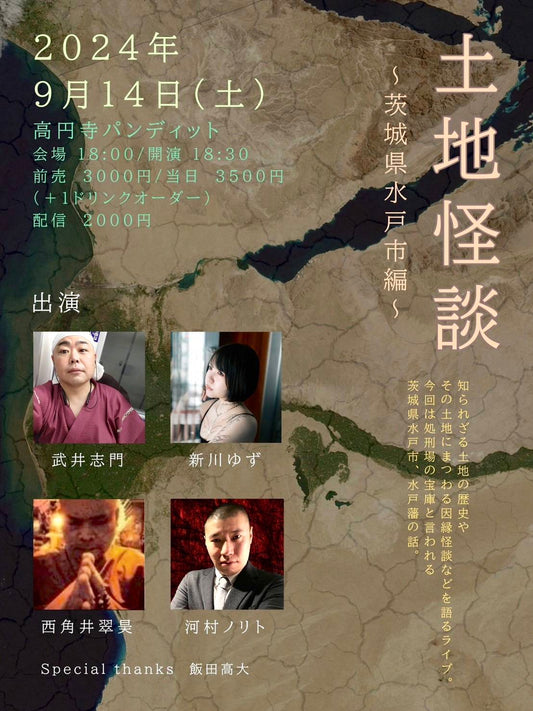 2024年
9月14日(土)
高円寺パンディット
会場 18:00/開演 18:30
前売 3000円/当日 3500円
(+1ドリンクオーダー)
配信 2000円

土地怪談
~茨城県水戸市編~

知られざる土地の歴史や
その土地にまつわる因縁怪談などを語るライブ。
今回は処刑場の宝庫と言われる
茨城県水戸市、水戸藩の話。

出演

武井志門
新川ゆず
西角井翠昊
河村ノリト

Special thanks 飯田高大